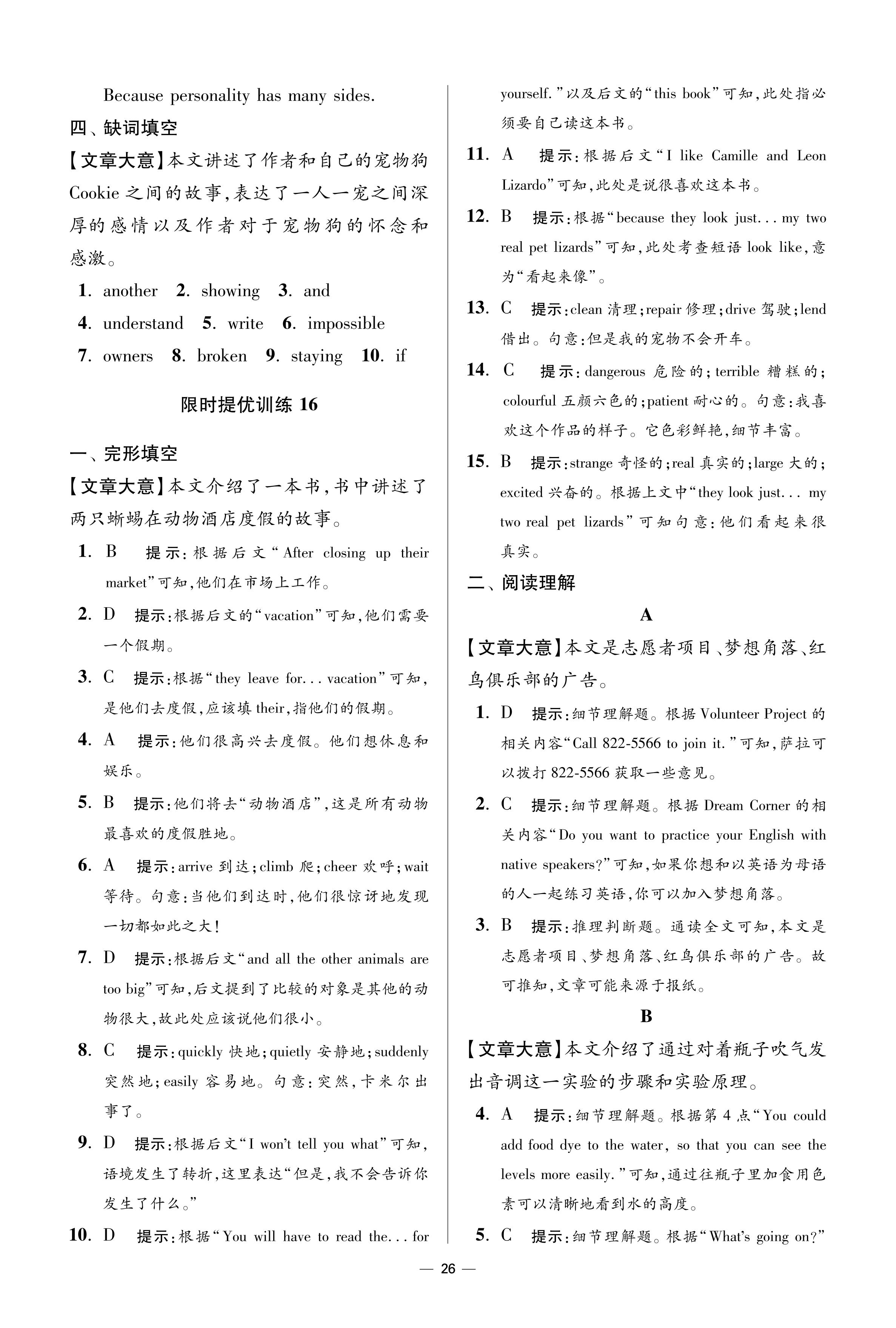 Because personality has many sides.

四、缺词填空

【文章大意】本文讲述了作者和自己的宠物狗 Cookie 之间的故事，表达了一人一宠之间深厚的感情以及作者对于宠物狗的怀念和感激。

1. another 2. showing 3. and
4. understand 5. write 6. impossible
7. owners 8. broken 9. staying 10. if

限时提优训练 16

一、完形填空

【文章大意】本文介绍了一本书，书中讲述了两只蜥蜴在动物酒店度假的故事。

1. B 提示：根据后文“After closing up their market”可知，他们在市场上工作。

2. D 提示：根据后文的“vacation”可知，他们需要一个假期。

3. C 提示：根据“they leave for... vacation”可知，是他们去度假，应该填 their，指他们的假期。

4. A 提示：他们很高兴去度假。他们想休息和娱乐。

5. B 提示：他们将去“动物酒店”，这是所有动物最喜欢的度假胜地。

6. A 提示：arrive 到达；climb 爬；cheer 欢呼；wait 等待。句意：当他们到达时，他们很惊讶地发现一切都如此之大！

7. D 提示：根据后文“and all the other animals are too big”可知，后文提到了比较的对象是其他的动物很大，故此处应该说他们很小。

8. C 提示：quickly 快地；quietly 安静地；suddenly 突然地；easily 容易地。句意：突然，卡米尔出事了。

9. D 提示：根据后文“I won't tell you what”可知，语境发生了转折，这里表达“但是，我不会告诉你发生了什么。”

10. D 提示：根据“You will have to read the... for yourself.”以及后文的“this book”可知，此处指必须要自己读这本书。

11. A 提示：根据后文“I like Camille and Leon Lizardo”可知，此处是说很喜欢这本书。

12. B 提示：根据“because they look just... my two real pet lizards”可知，此处考查短语 look like，意为“看起来像”。

13. C 提示：clean 清理；repair 修理；drive 驾驶；lend 借出。句意：但是我的宠物不会开车。

14. C 提示：dangerous 危险的；terrible 糟糕的；colourful 五颜六色的；patient 耐心的。句意：我喜欢这个作品的样子。它色彩鲜艳，细节丰富。

15. B 提示：strange 奇怪的；real 真实的；large 大的；excited 兴奋的。根据上文中“they look just... my two real pet lizards”可知句意：他们看起来很真实。

二、阅读理解

A

【文章大意】本文是志愿者项目、梦想角落、红鸟俱乐部的广告。

1. D 提示：细节理解题。根据 Volunteer Project 的相关内容“Call 822-5566 to join it.”可知，萨拉可以拨打 822-5566 获取一些意见。

2. C 提示：细节理解题。根据 Dream Corner 的相关内容“Do you want to practice your English with native speakers?”可知，如果你想和以英语为母语的人一起练习英语，你可以加入梦想角落。

3. B 提示：推理判断题。通读全文可知，本文是志愿者项目、梦想角落、红鸟俱乐部的广告。故可推知，文章可能来源于报纸。

B

【文章大意】本文介绍了通过对着瓶子吹气发出音调这一实验的步骤和实验原理。

4. A 提示：细节理解题。根据第 4 点“You could add food dye to the water, so that you can see the levels more easily.”可知，通过往瓶子里加食用色素可以清晰地看到水的高度。

5. C 提示：细节理解题。根据“What's going on?”

— 26 —